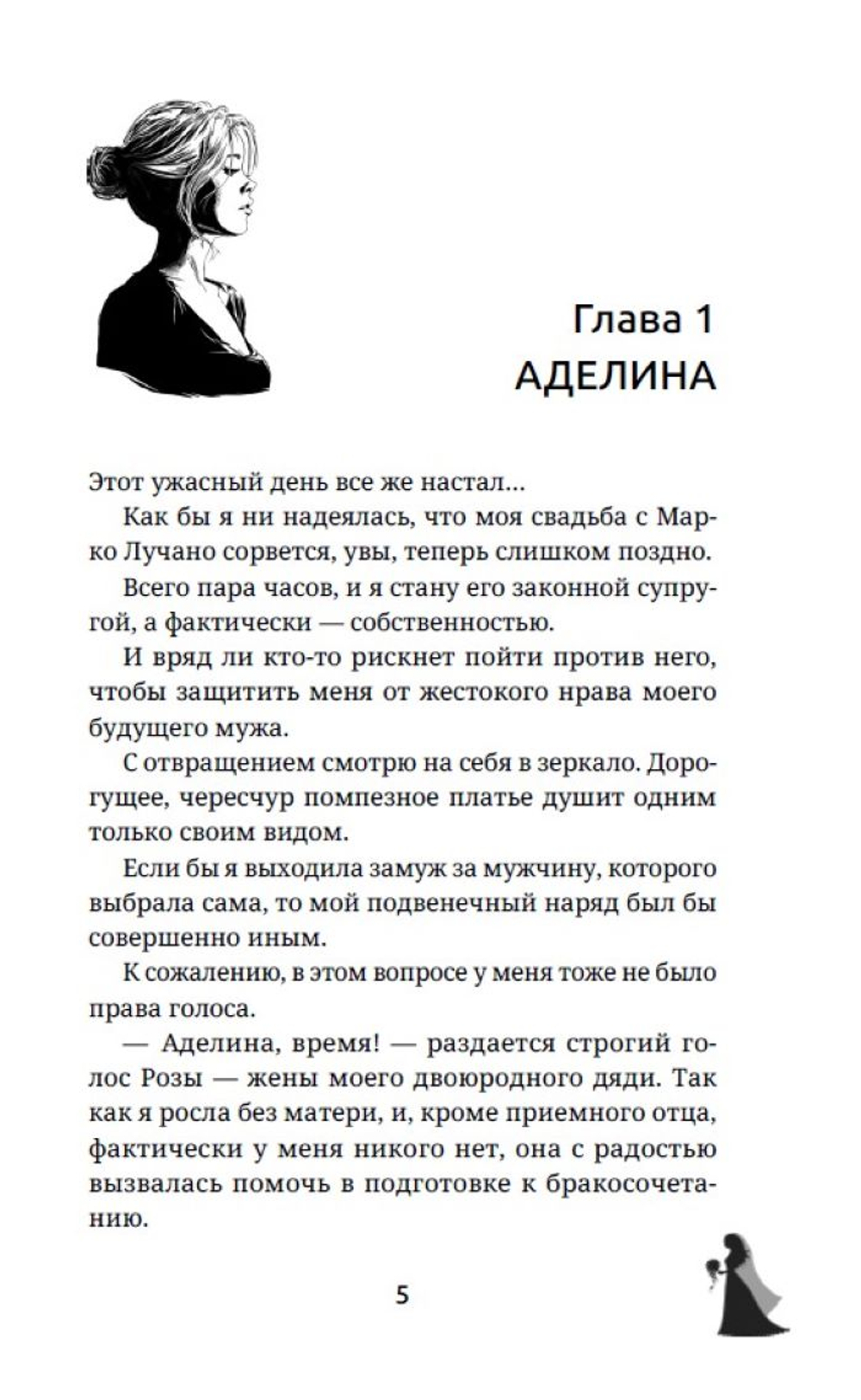 Глава 1
АДЕЛИНА

Этот ужасный день все же настал...

Как бы я ни надеялась, что моя свадьба с Марко Лучано сорвется, увы, теперь слишком поздно.

Всего пара часов, и я стану его законной супругой, а фактически — собственностью.

И вряд ли кто-то рискнет пойти против него, чтобы защитить меня от жестокого нрава моего будущего мужа.

С отвращением смотрю на себя в зеркало. Дорогущее, чересчур помпезное платье душит одним только своим видом.

Если бы я выходила замуж за мужчину, которого выбрала сама, то мой подвенечный наряд был бы совершенно иным.

К сожалению, в этом вопросе у меня тоже не было права голоса.

— Аделина, время! — раздается строгий голос Розы — жены моего двоюродного дяди. Так как я росла без матери, и, кроме приемного отца, фактически у меня никого нет, она с радостью вызвалась помочь в подготовке к бракосочетанию.

5